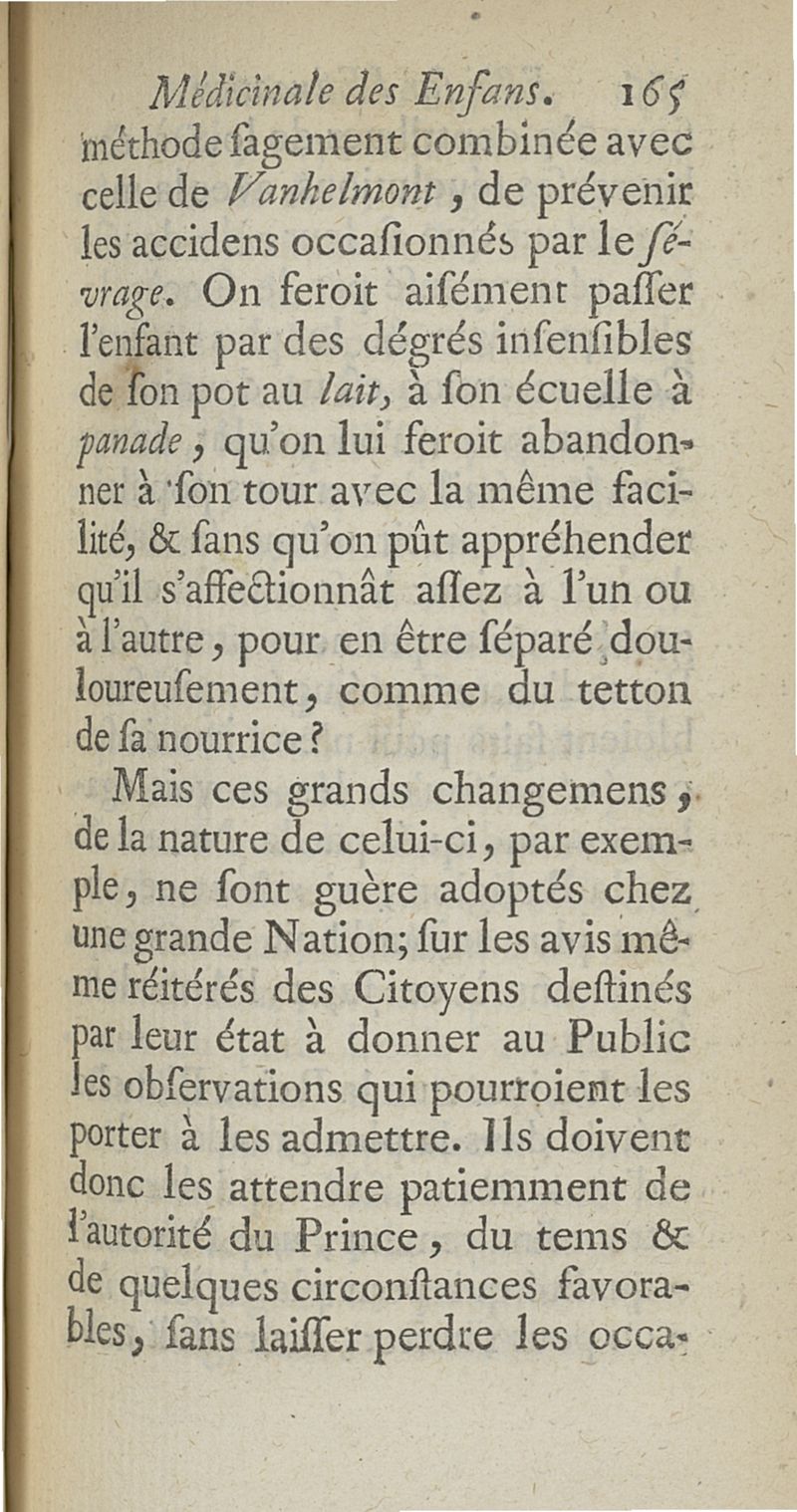 Médicinale des Enfans. 165
méthode ſagement combinée avec celle de Vanhelmont, de prévenir les accidens occaſionnés par le ſévrage. On feroit aiſément paſſer l'enfant par des dégrés inſenſibles de ſon pot au lait, à ſon écuelle à panade, qu'on lui feroit abandonner à ſon tour avec la même facilité, & ſans qu'on pût appréhender qu'il s'affectionnât aſſez à l'un ou à l'autre, pour en être ſéparé douloureuſement, comme du tetton de ſa nourrice?

Mais ces grands changemens, de la nature de celui-ci, par exemple, ne ſont guère adoptés chez une grande Nation; ſur les avis même réitérés des Citoyens deſtinés par leur état à donner au Public les obſervations qui pourroient les porter à les admettre. Ils doivent donc les attendre patiemment de l'autorité du Prince, du tems & de quelques circonſtances favorables, ſans laiſſer perdre les occa-